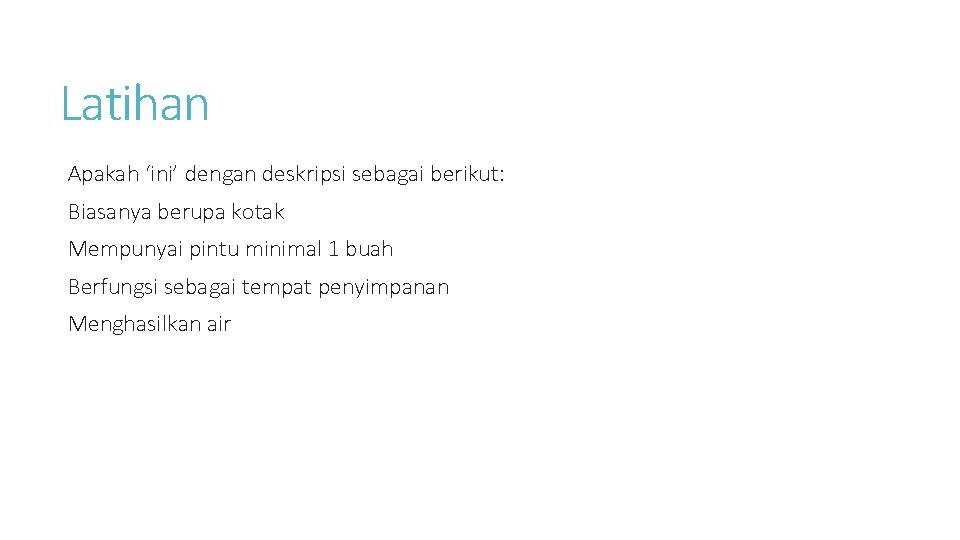 Latihan

Apakah 'ini' dengan deskripsi sebagai berikut:

Biasanya berupa kotak

Mempunyai pintu minimal 1 buah

Berfungsi sebagai tempat penyimpanan

Menghasilkan air